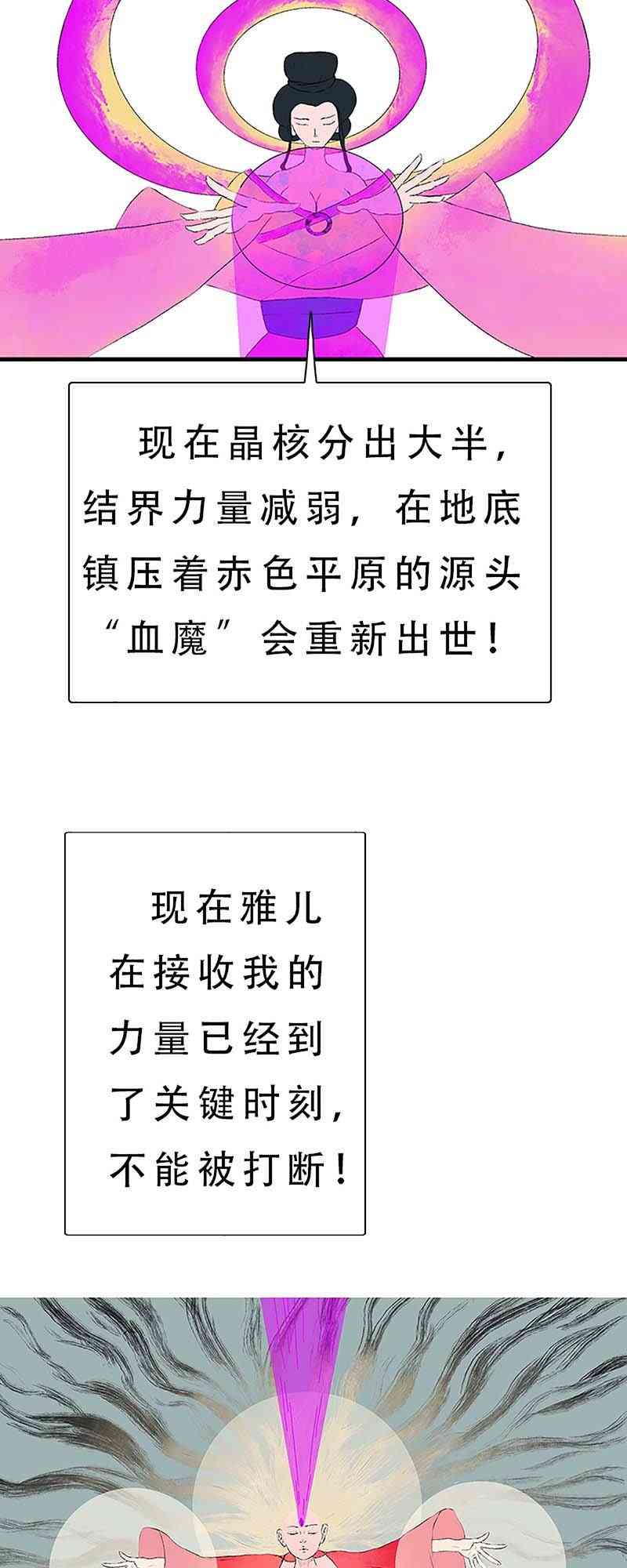 现在晶核分出大半，结界力量减弱，在地底镇压着赤色平原的源头“血魔”会重新出世！

现在雅儿在接收我的力量已经到了关键时刻，不能被打断！